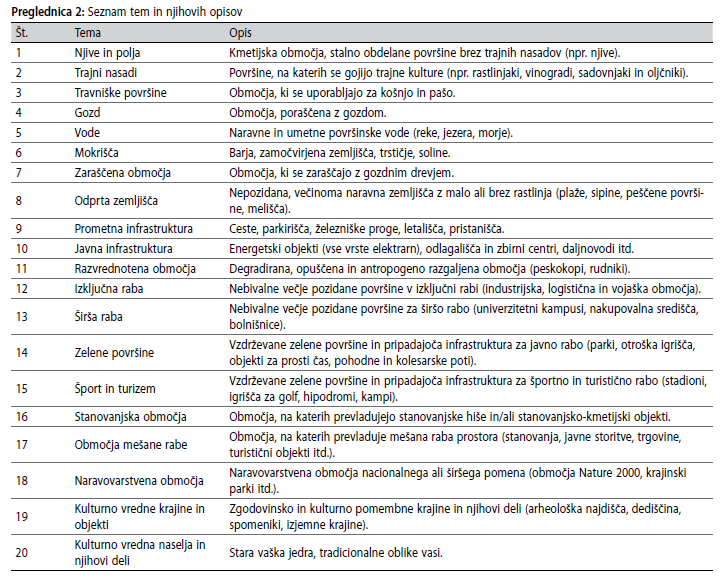 **Preglednica 2:** Seznam tem in njihovih opisov

| Št. | Tema | Opis |
|---|---|---|
| 1 | Njive in polja | Kmetijska območja, stalno obdelane površine brez trajnih nasadov (npr. njive). |
| 2 | Trajni nasadi | Površine, na katerih se gojijo trajne kulture (npr. rastlinjaki, vinogradi, sadovnjaki in oljčniki). |
| 3 | Travniške površine | Območja, ki se uporabljajo za košnjo in pašo. |
| 4 | Gozd | Območja, poraščena z gozdom. |
| 5 | Vode | Naravne in umetne površinske vode (reke, jezera, morje). |
| 6 | Mokrišča | Barja, zamočvirjena zemljišča, trstičje, soline. |
| 7 | Zaraščena območja | Območja, ki se zaraščajo z gozdnim drevjem. |
| 8 | Odprta zemljišča | Nepozidana, večinoma naravna zemljišča z malo ali brez rastlinja (plaže, sipine, peščene površine, melišča). |
| 9 | Prometna infrastruktura | Ceste, parkirišča, železniške proge, letališča, pristanišča. |
| 10 | Javna infrastruktura | Energetski objekti (vse vrste elektrarn), odlagališča in zbirni centri, daljnovodi itd. |
| 11 | Razvrednotena območja | Degradirana, opuščena in antropogeno razgaljena območja (peskokopi, rudniki). |
| 12 | Izključna raba | Nebivalne večje pozidane površine v izključni rabi (industrijska, logistična in vojaška območja). |
| 13 | Širša raba | Nebivalne večje pozidane površine za širšo rabo (univerzitetni kampusi, nakupovalna središča, bolnišnice). |
| 14 | Zelene površine | Vzdrževane zelene površine in pripadajoča infrastruktura za javno rabo (parki, otroška igrišča, objekti za prosti čas, pohodne in kolesarske poti). |
| 15 | Šport in turizem | Vzdrževane zelene površine in pripadajoča infrastruktura za športno in turistično rabo (stadioni, igrišča za golf, hipodromi, kampi). |
| 16 | Stanovanjska območja | Območja, na katerih prevladujejo stanovanjske hiše in/ali stanovanjsko-kmetijski objekti. |
| 17 | Območja mešane rabe | Območja, na katerih prevladuje mešana raba prostora (stanovanja, javne storitve, trgovine, turistični objekti itd.). |
| 18 | Naravovarstvena območja | Naravovarstvena območja nacionalnega ali širšega pomena (območja Nature 2000, krajinski parki itd.). |
| 19 | Kulturno vredne krajine in objekti | Zgodovinsko in kulturno pomembne krajine in njihovi deli (arheološka najdišča, dediščina, spomeniki, izjemne krajine). |
| 20 | Kulturno vredna naselja in njihovi deli | Stara vaška jedra, tradicionalne oblike vasi. |